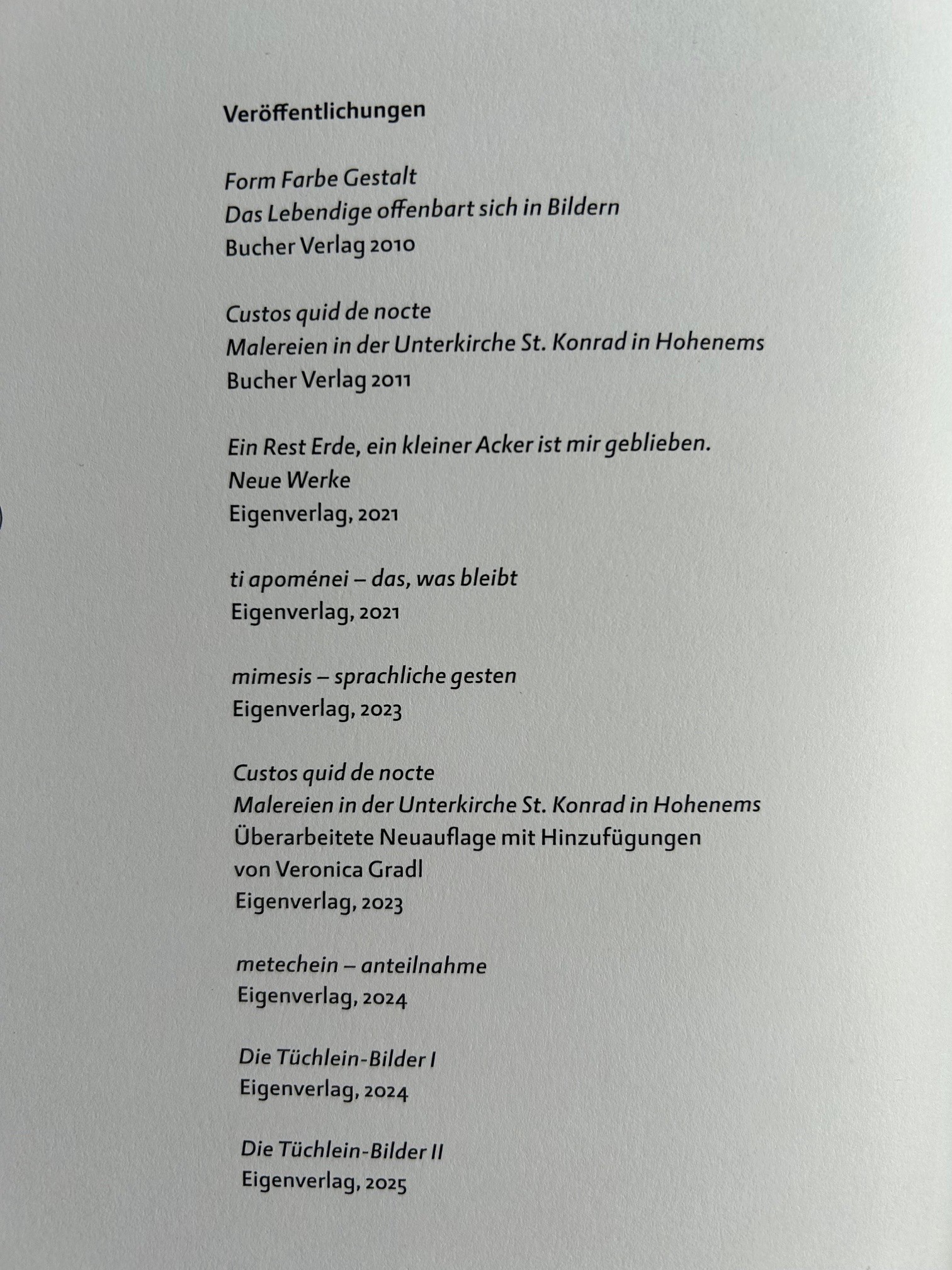 Veröffentlichungen

Form Farbe Gestalt
Das Lebendige offenbart sich in Bildern
Bucher Verlag 2010

Custos quid de nocte
Malereien in der Unterkirche St. Konrad in Hohenems
Bucher Verlag 2011

Ein Rest Erde, ein kleiner Acker ist mir geblieben.
Neue Werke
Eigenverlag, 2021

ti apoménei – das, was bleibt
Eigenverlag, 2021

mimesis – sprachliche gesten
Eigenverlag, 2023

Custos quid de nocte
Malereien in der Unterkirche St. Konrad in Hohenems
Überarbeitete Neuauflage mit Hinzufügungen
von Veronica Gradl
Eigenverlag, 2023

metechein – anteilnahme
Eigenverlag, 2024

Die Tüchlein-Bilder I
Eigenverlag, 2024

Die Tüchlein-Bilder II
Eigenverlag, 2025